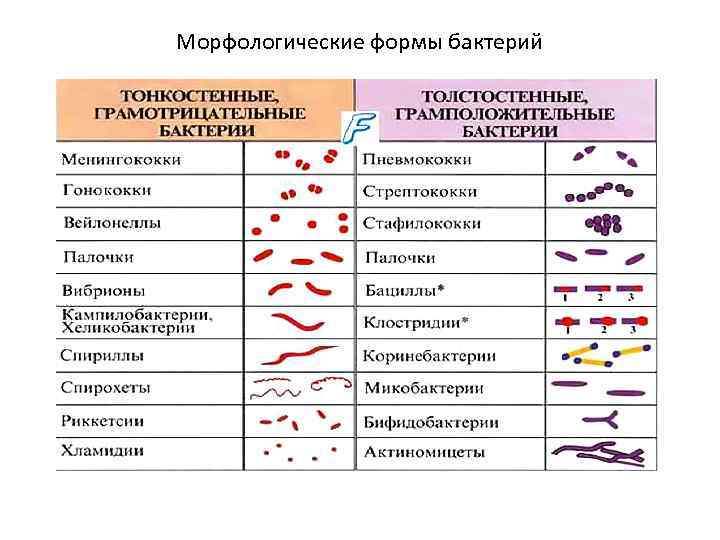 Морфологические формы бактерий

| ТОНКОСТЕННЫЕ, ГРАМОТРИЦАТЕЛЬНЫЕ БАКТЕРИИ | | ТОЛСТОСТЕННЫЕ, ГРАМПОЛОЖИТЕЛЬНЫЕ БАКТЕРИИ | |
|---|---|---|---|
| Менингококки | | Пневмококки | |
| Гонококки | | Стрептококки | |
| Вейлонеллы | | Стафилококки | |
| Палочки | | Палочки | |
| Вибрионы | | Бациллы* | 1 2 3 |
| Кампилобактерии, Хеликобактерии | | Клостридии* | 1 2 3 |
| Спириллы | | Коринебактерии | |
| Спирохеты | | Микобактерии | |
| Риккетсии | | Бифидобактерии | |
| Хламидии | | Актиномицеты | |

F